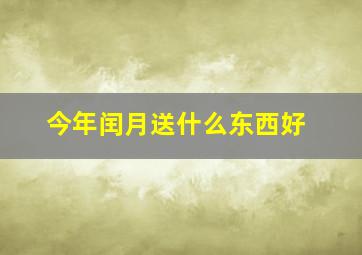 今年闰月送什么东西好